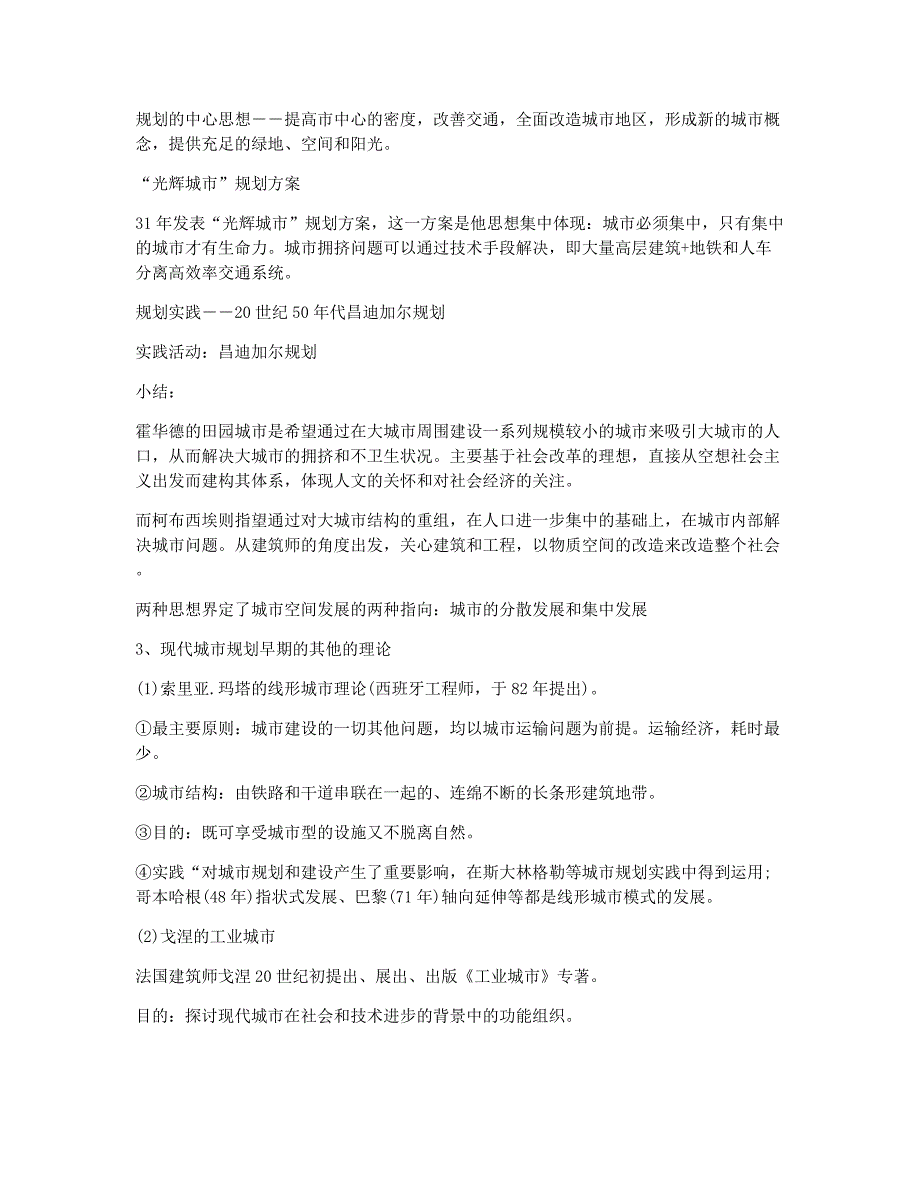 规划的中心思想——提高市中心的密度，改善交通，全面改造城市地区，形成新的城市概念，提供充足的绿地、空间和阳光。

“光辉城市”规划方案

31年发表“光辉城市”规划方案，这一方案是他思想集中体现：城市必须集中，只有集中的城市才有生命力。城市拥挤问题可以通过技术手段解决，即大量高层建筑+地铁和人车分离高效率交通系统。

规划实践——20世纪50年代昌迪加尔规划

实践活动：昌迪加尔规划

小结：

霍华德的田园城市是希望通过在大城市周围建设一系列规模较小的城市来吸引大城市的人口，从而解决大城市的拥挤和不卫生状况。主要基于社会改革的理想，直接从空想社会主义出发而建构其体系，体现人文的关怀和对社会经济的关注。

而柯布西埃则指望通过对大城市结构的重组，在人口进一步集中的基础上，在城市内部解决城市问题。从建筑师的角度出发，关心建筑和工程，以物质空间的改造来改造整个社会。

两种思想界定了城市空间发展的两种指向：城市的分散发展和集中发展

3、现代城市规划早期的其他的理论

(1)索里亚.玛塔的线形城市理论(西班牙工程师，于82年提出)。

①最主要原则：城市建设的一切其他问题，均以城市运输问题为前提。运输经济，耗时最少。

②城市结构：由铁路和干道串联在一起的、连绵不断的长条形建筑地带。

③目的：既可享受城市型的设施又不脱离自然。

④实践“对城市规划和建设产生了重要影响，在斯大林格勒等城市规划实践中得到运用；哥本哈根(48年)指状式发展、巴黎(71年)轴向延伸等都是线形城市模式的发展。

(2)戈涅的工业城市

法国建筑师戈涅20世纪初提出、展出、出版《工业城市》专著。

目的：探讨现代城市在社会和技术进步的背景中的功能组织。